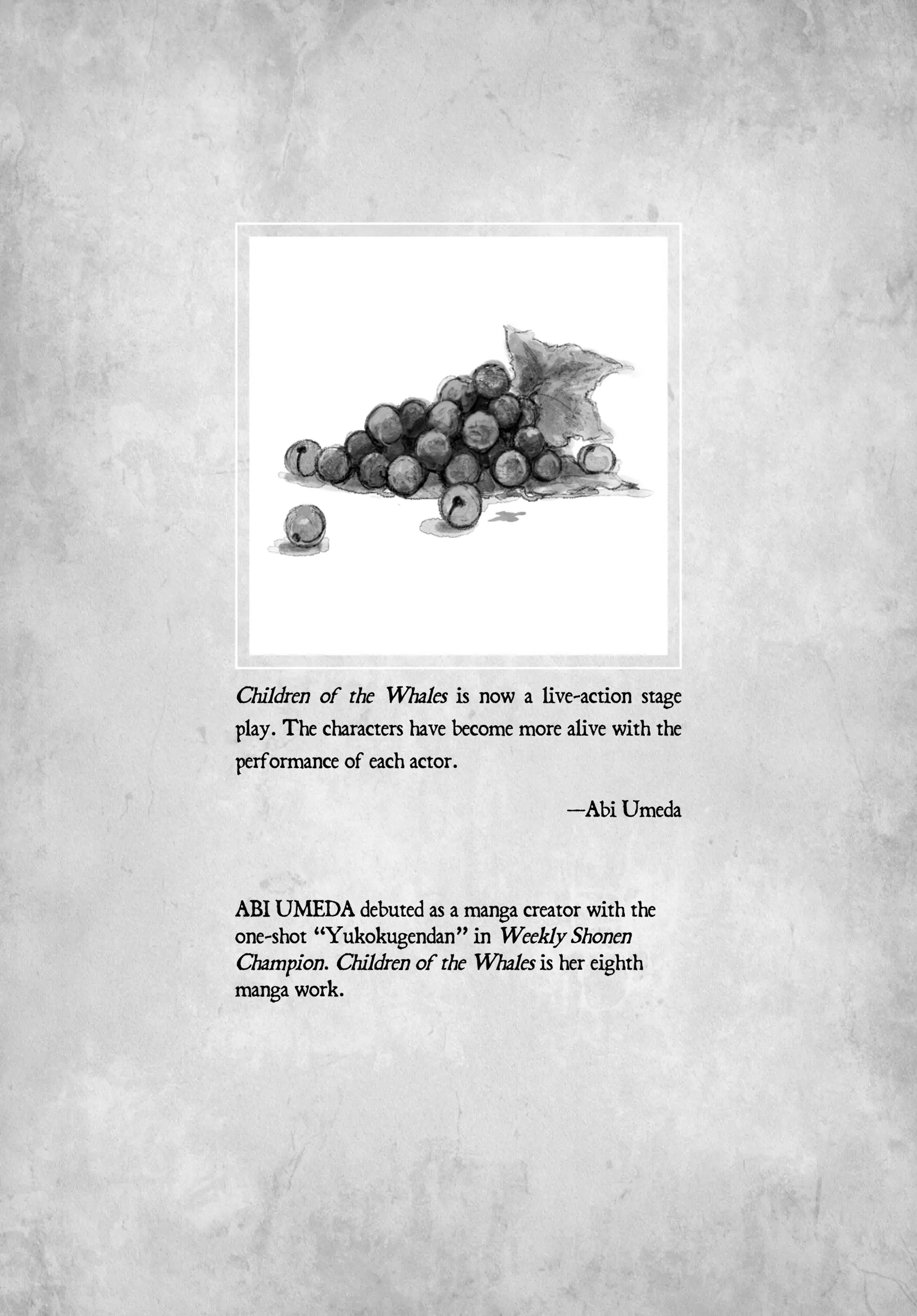 Children of the Whales is now a live-action stage play. The characters have become more alive with the performance of each actor.

—Abi Umeda

ABI UMEDA debuted as a manga creator with the one-shot "Yukokugendan" in Weekly Shonen Champion. Children of the Whales is her eighth manga work.